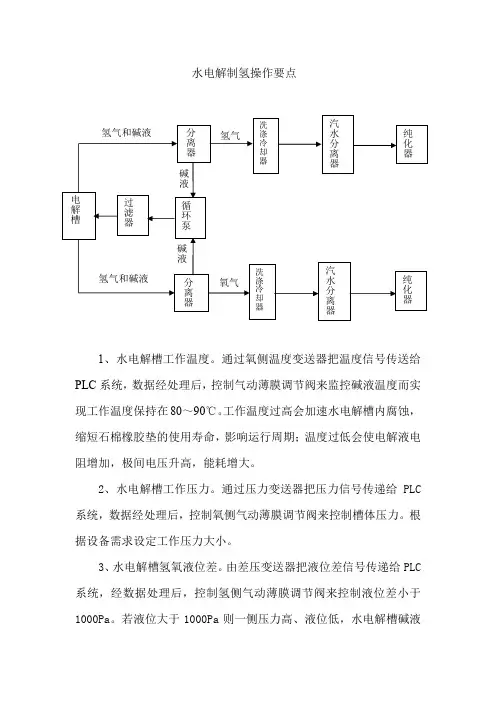 水电解制氢操作要点

氢气和碱液

分离器

氢气

洗涤冷却器

汽水分离器

纯化器

碱液

电解槽

过滤器

循环泵

碱液

氢气和碱液

分离器

氧气

洗涤冷却器

汽水分离器

纯化器

1、水电解槽工作温度。通过氧侧温度变送器把温度信号传送给PLC系统，数据经处理后，控制气动薄膜调节阀来监控碱液温度而实现工作温度保持在80～90℃。工作温度过高会加速水电解槽内腐蚀，缩短石棉橡胶垫的使用寿命，影响运行周期；温度过低会使电解液电阻增加，极间电压升高，能耗增大。

2、水电解槽工作压力。通过压力变送器把压力信号传递给 PLC系统，数据经处理后，控制氧侧气动薄膜调节阀来控制槽体压力。根据设备需求设定工作压力大小。

3、水电解槽氢氧液位差。由差压变送器把液位差信号传递给PLC系统，经数据处理后，控制氢侧气动薄膜调节阀来控制液位差小于1000Pa。若液位大于 1000Pa 则一侧压力高、液位低，水电解槽碱液